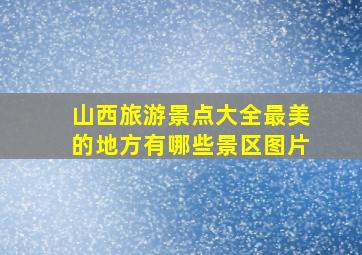 山西旅游景点大全最美的地方有哪些景区图片